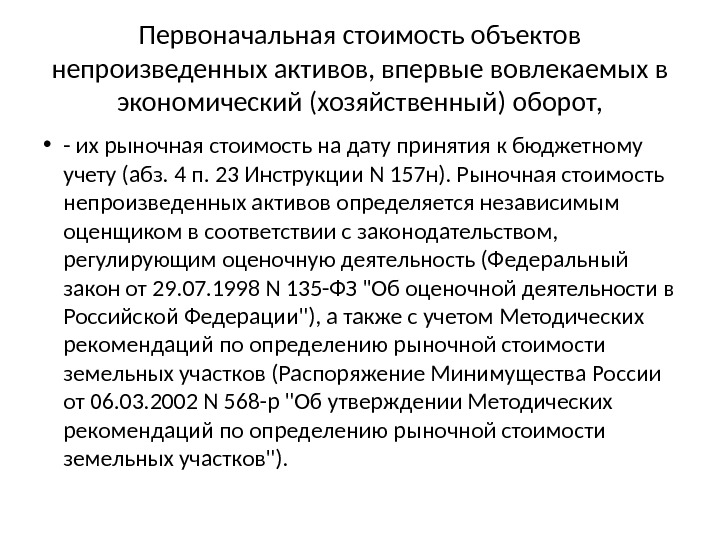 Первоначальная стоимость объектов непроизведенных активов, впервые вовлекаемых в экономический (хозяйственный) оборот,

• - их рыночная стоимость на дату принятия к бюджетному учету (абз. 4 п. 23 Инструкции N 157н). Рыночная стоимость непроизведенных активов определяется независимым оценщиком в соответствии с законодательством, регулирующим оценочную деятельность (Федеральный закон от 29.07.1998 N 135-ФЗ "Об оценочной деятельности в Российской Федерации"), а также с учетом Методических рекомендаций по определению рыночной стоимости земельных участков (Распоряжение Минимущества России от 06.03.2002 N 568-р "Об утверждении Методических рекомендаций по определению рыночной стоимости земельных участков").